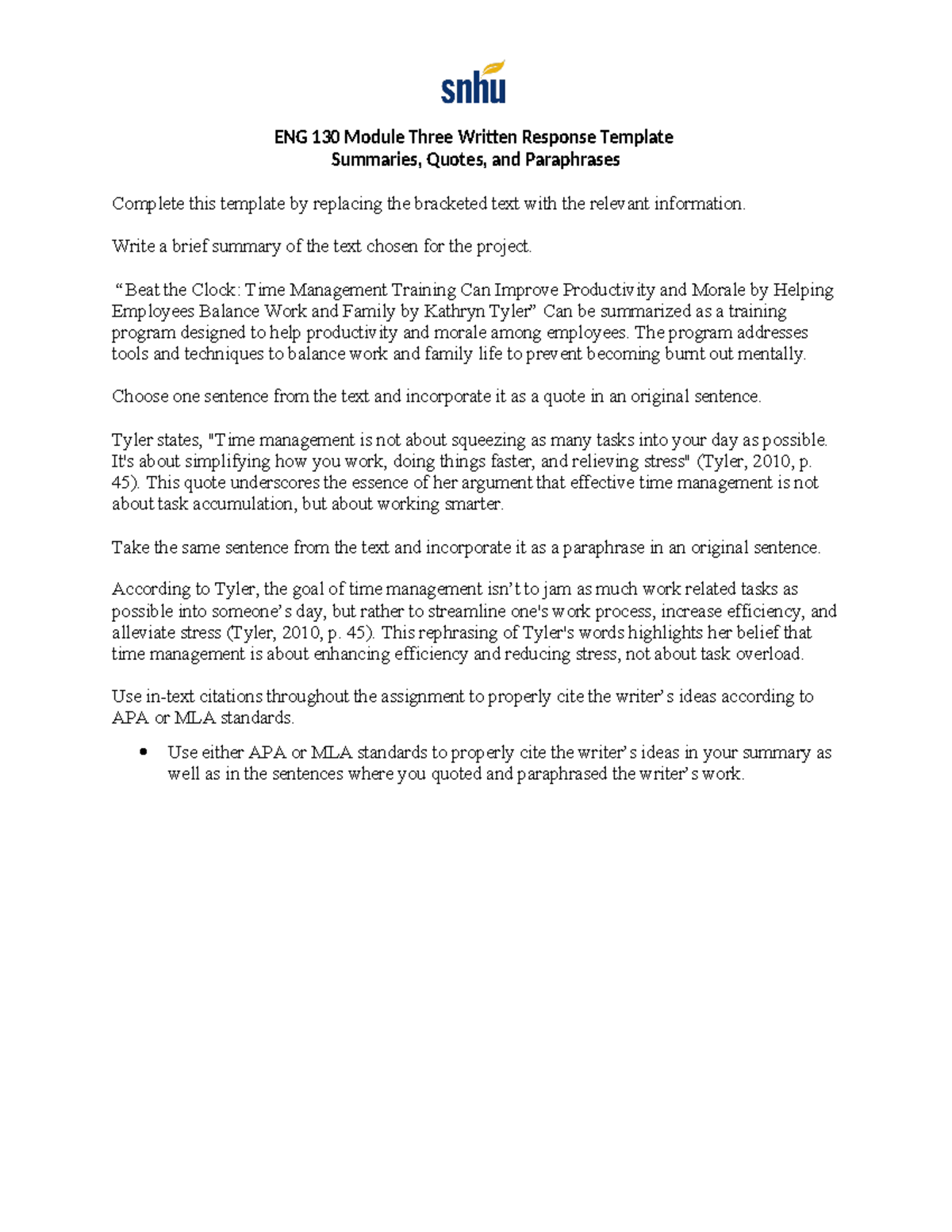 snhu

ENG 130 Module Three Written Response Template
Summaries, Quotes, and Paraphrases

Complete this template by replacing the bracketed text with the relevant information.

Write a brief summary of the text chosen for the project.

"Beat the Clock: Time Management Training Can Improve Productivity and Morale by Helping Employees Balance Work and Family by Kathryn Tyler" Can be summarized as a training program designed to help productivity and morale among employees. The program addresses tools and techniques to balance work and family life to prevent becoming burnt out mentally.

Choose one sentence from the text and incorporate it as a quote in an original sentence.

Tyler states, "Time management is not about squeezing as many tasks into your day as possible. It's about simplifying how you work, doing things faster, and relieving stress" (Tyler, 2010, p. 45). This quote underscores the essence of her argument that effective time management is not about task accumulation, but about working smarter.

Take the same sentence from the text and incorporate it as a paraphrase in an original sentence.

According to Tyler, the goal of time management isn't to jam as much work related tasks as possible into someone's day, but rather to streamline one's work process, increase efficiency, and alleviate stress (Tyler, 2010, p. 45). This rephrasing of Tyler's words highlights her belief that time management is about enhancing efficiency and reducing stress, not about task overload.

Use in-text citations throughout the assignment to properly cite the writer's ideas according to APA or MLA standards.

• Use either APA or MLA standards to properly cite the writer's ideas in your summary as well as in the sentences where you quoted and paraphrased the writer's work.